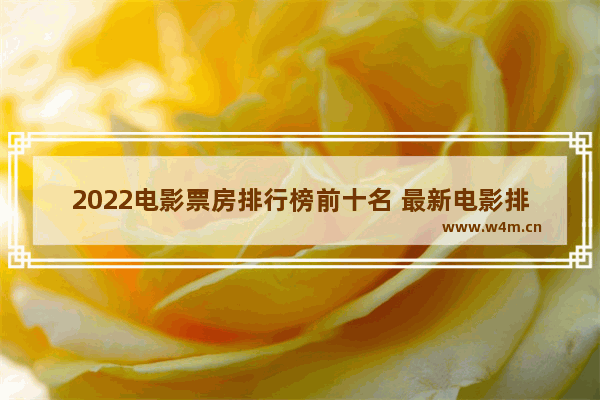 2022电影票房排行榜前十名 最新电影排

www.w4m.cn